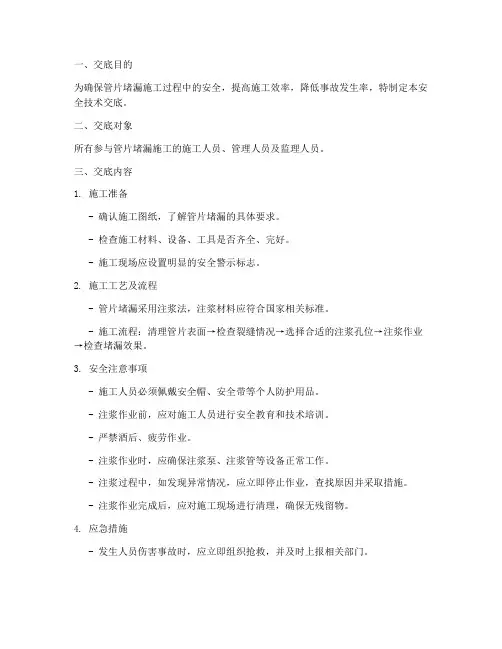 一、交底目的

为确保管片堵漏施工过程中的安全，提高施工效率，降低事故发生率，特制定本安全技术交底。

二、交底对象

所有参与管片堵漏施工的施工人员、管理人员及监理人员。

三、交底内容

1. 施工准备

- 确认施工图纸，了解管片堵漏的具体要求。

- 检查施工材料、设备、工具是否齐全、完好。

- 施工现场应设置明显的安全警示标志。

2. 施工工艺及流程

- 管片堵漏采用注浆法，注浆材料应符合国家相关标准。

- 施工流程：清理管片表面→检查裂缝情况→选择合适的注浆孔位→注浆作业→检查堵漏效果。

3. 安全注意事项

- 施工人员必须佩戴安全帽、安全带等个人防护用品。

- 注浆作业前，应对施工人员进行安全教育和技术培训。

- 严禁酒后、疲劳作业。

- 注浆作业时，应确保注浆泵、注浆管等设备正常工作。

- 注浆过程中，如发现异常情况，应立即停止作业，查找原因并采取措施。

- 注浆作业完成后，应对施工现场进行清理，确保无残留物。

4. 应急措施

- 发生人员伤害事故时，应立即组织抢救，并及时上报相关部门。